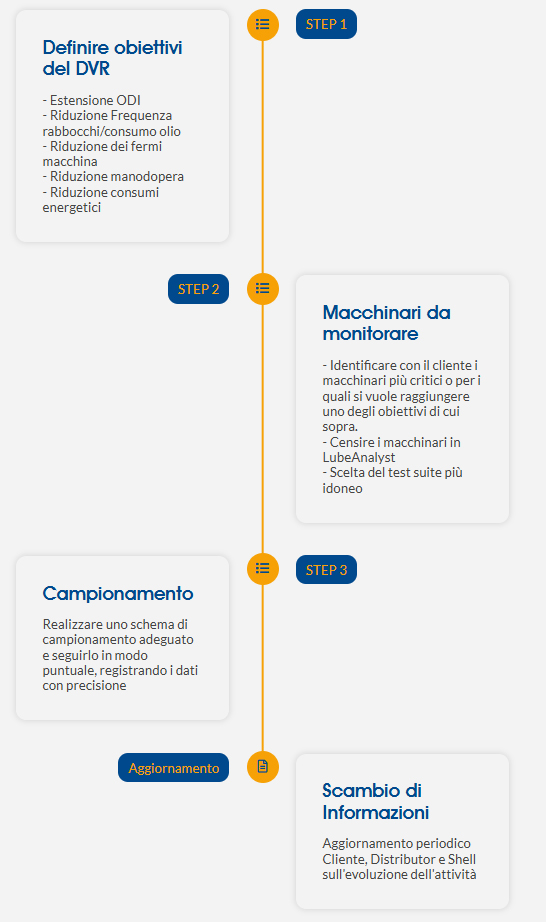 STEP 1

Definire obiettivi del DVR

- Estensione ODI
- Riduzione Frequenza rabbocchi/consumo olio
- Riduzione dei fermi macchina
- Riduzione manodopera
- Riduzione consumi energetici

STEP 2

Macchinari da monitorare

- Identificare con il cliente i macchinari più critici o per i quali si vuole raggiungere uno degli obiettivi di cui sopra.
- Censire i macchinari in LubeAnalyst
- Scelta del test suite più idoneo

STEP 3

Campionamento

Realizzare uno schema di campionamento adeguato e seguirlo in modo puntuale, registrando i dati con precisione

Aggiornamento

Scambio di Informazioni

Aggiornamento periodico Cliente, Distributor e Shell sull'evoluzione dell'attività